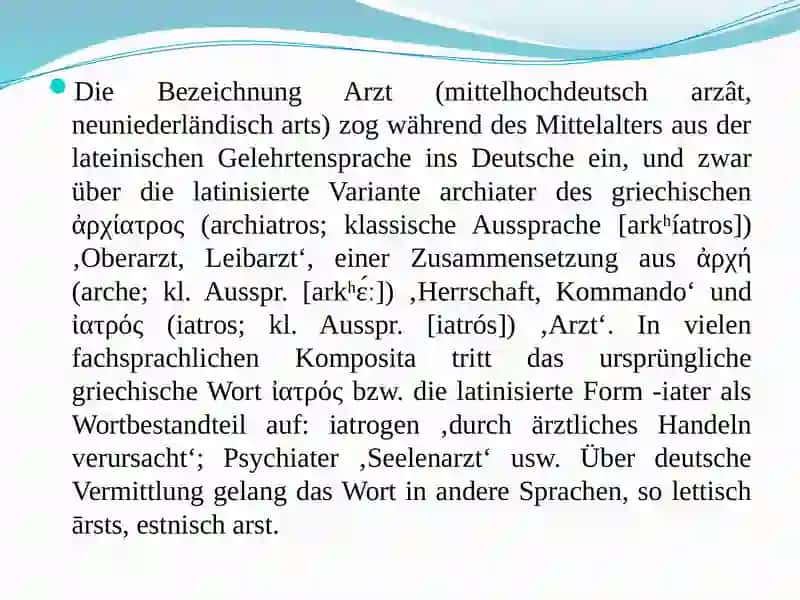 Die Bezeichnung Arzt (mittelhochdeutsch arzât, neuniederländisch arts) zog während des Mittelalters aus der lateinischen Gelehrtensprache ins Deutsche ein, und zwar über die latinisierte Variante archiater des griechischen ἀρχίατρος (archiatros; klassische Aussprache [arkʰíatros]) ‚Oberarzt, Leibarzt‘, einer Zusammensetzung aus ἀρχή (arche; kl. Ausspr. [arkʰɛ́ː]) ‚Herrschaft, Kommando‘ und ἰατρός (iatros; kl. Ausspr. [iatrós]) ‚Arzt‘. In vielen fachsprachlichen Komposita tritt das ursprüngliche griechische Wort ἰατρός bzw. die latinisierte Form -iater als Wortbestandteil auf: iatrogen ‚durch ärztliches Handeln verursacht‘; Psychiater ‚Seelenarzt‘ usw. Über deutsche Vermittlung gelang das Wort in andere Sprachen, so lettisch ārsts, estnisch arst.